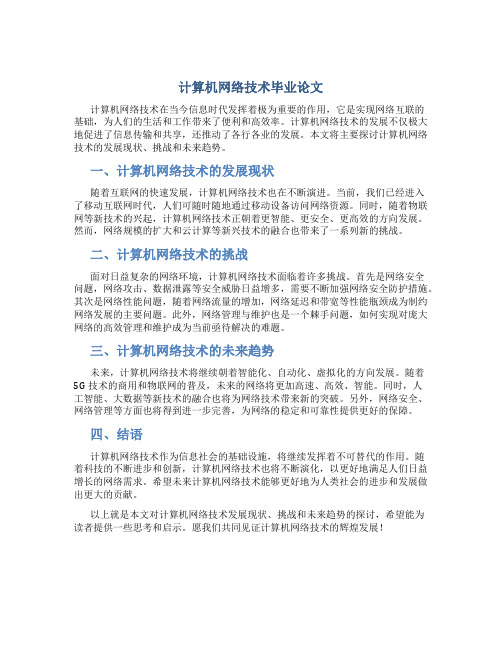 计算机网络技术毕业论文

计算机网络技术在当今信息时代发挥着极为重要的作用，它是实现网络互联的基础，为人们的生活和工作带来了便利和高效率。计算机网络技术的发展不仅极大地促进了信息传输和共享，还推动了各行各业的发展。本文将主要探讨计算机网络技术的发展现状、挑战和未来趋势。

一、计算机网络技术的发展现状

随着互联网的快速发展，计算机网络技术也在不断演进。当前，我们已经进入了移动互联网时代，人们可随时随地通过移动设备访问网络资源。同时，随着物联网等新技术的兴起，计算机网络技术正朝着更智能、更安全、更高效的方向发展。然而，网络规模的扩大和云计算等新兴技术的融合也带来了一系列新的挑战。

二、计算机网络技术的挑战

面对日益复杂的网络环境，计算机网络技术面临着许多挑战。首先是网络安全问题，网络攻击、数据泄露等安全威胁日益增多，需要不断加强网络安全防护措施。其次是网络性能问题，随着网络流量的增加，网络延迟和带宽等性能瓶颈成为制约网络发展的主要问题。此外，网络管理与维护也是一个棘手问题，如何实现对庞大网络的高效管理和维护成为当前亟待解决的难题。

三、计算机网络技术的未来趋势

未来，计算机网络技术将继续朝着智能化、自动化、虚拟化的方向发展。随着5G技术的商用和物联网的普及，未来的网络将更加高速、高效、智能。同时，人工智能、大数据等新技术的融合也将为网络技术带来新的突破。另外，网络安全、网络管理等方面也将得到进一步完善，为网络的稳定和可靠性提供更好的保障。

四、结语

计算机网络技术作为信息社会的基础设施，将继续发挥着不可替代的作用。随着科技的不断进步和创新，计算机网络技术也将不断演化，以更好地满足人们日益增长的网络需求。希望未来计算机网络技术能够更好地为人类社会的进步和发展做出更大的贡献。

以上就是本文对计算机网络技术发展现状、挑战和未来趋势的探讨，希望能为读者提供一些思考和启示。愿我们共同见证计算机网络技术的辉煌发展！